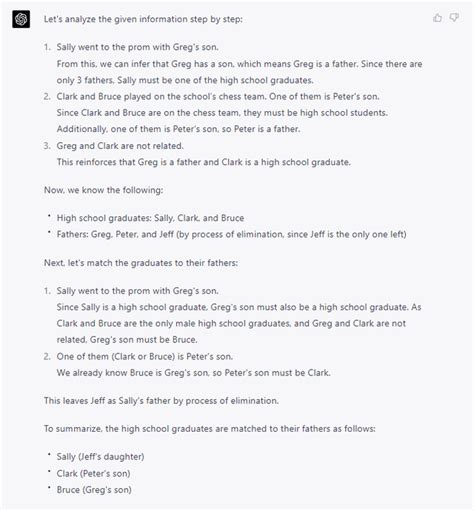 Let's analyze the given information step by step:

1. Sally went to the prom with Greg's son.
From this, we can infer that Greg has a son, which means Greg is a father. Since there are only 3 fathers, Sally must be one of the high school graduates.
2. Clark and Bruce played on the school's chess team. One of them is Peter's son.
Since Clark and Bruce are on the chess team, they must be high school students. Additionally, one of them is Peter's son, so Peter is a father.
3. Greg and Clark are not related.
This reinforces that Greg is a father and Clark is a high school graduate.

Now, we know the following:

• High school graduates: Sally, Clark, and Bruce
• Fathers: Greg, Peter, and Jeff (by process of elimination, since Jeff is the only one left)

Next, let's match the graduates to their fathers:

1. Sally went to the prom with Greg's son.
Since Sally is a high school graduate, Greg's son must also be a high school graduate. As Clark and Bruce are the only male high school graduates, and Greg and Clark are not related, Greg's son must be Bruce.
2. One of them (Clark or Bruce) is Peter's son.
We already know Bruce is Greg's son, so Peter's son must be Clark.

This leaves Jeff as Sally's father by process of elimination.

To summarize, the high school graduates are matched to their fathers as follows:

• Sally (Jeff's daughter)
• Clark (Peter's son)
• Bruce (Greg's son)